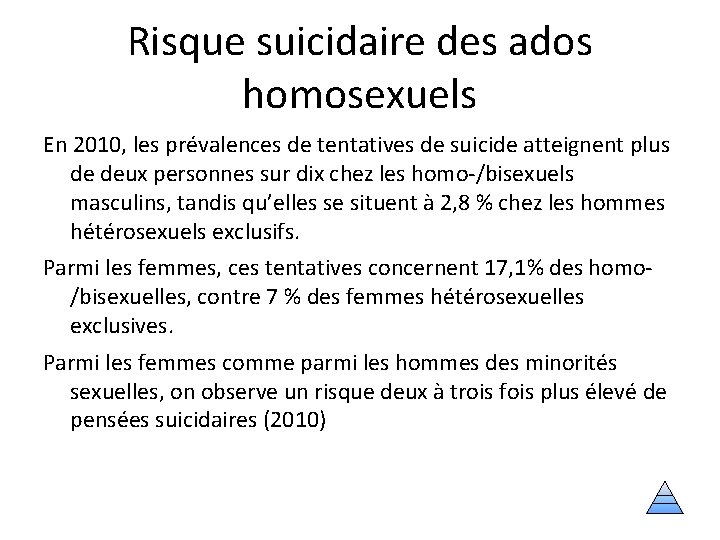 Risque suicidaire des ados homosexuels

En 2010, les prévalences de tentatives de suicide atteignent plus de deux personnes sur dix chez les homo-/bisexuels masculins, tandis qu'elles se situent à 2,8 % chez les hommes hétérosexuels exclusifs.

Parmi les femmes, ces tentatives concernent 17,1% des homo-/bisexuelles, contre 7 % des femmes hétérosexuelles exclusives.

Parmi les femmes comme parmi les hommes des minorités sexuelles, on observe un risque deux à trois fois plus élevé de pensées suicidaires (2010)